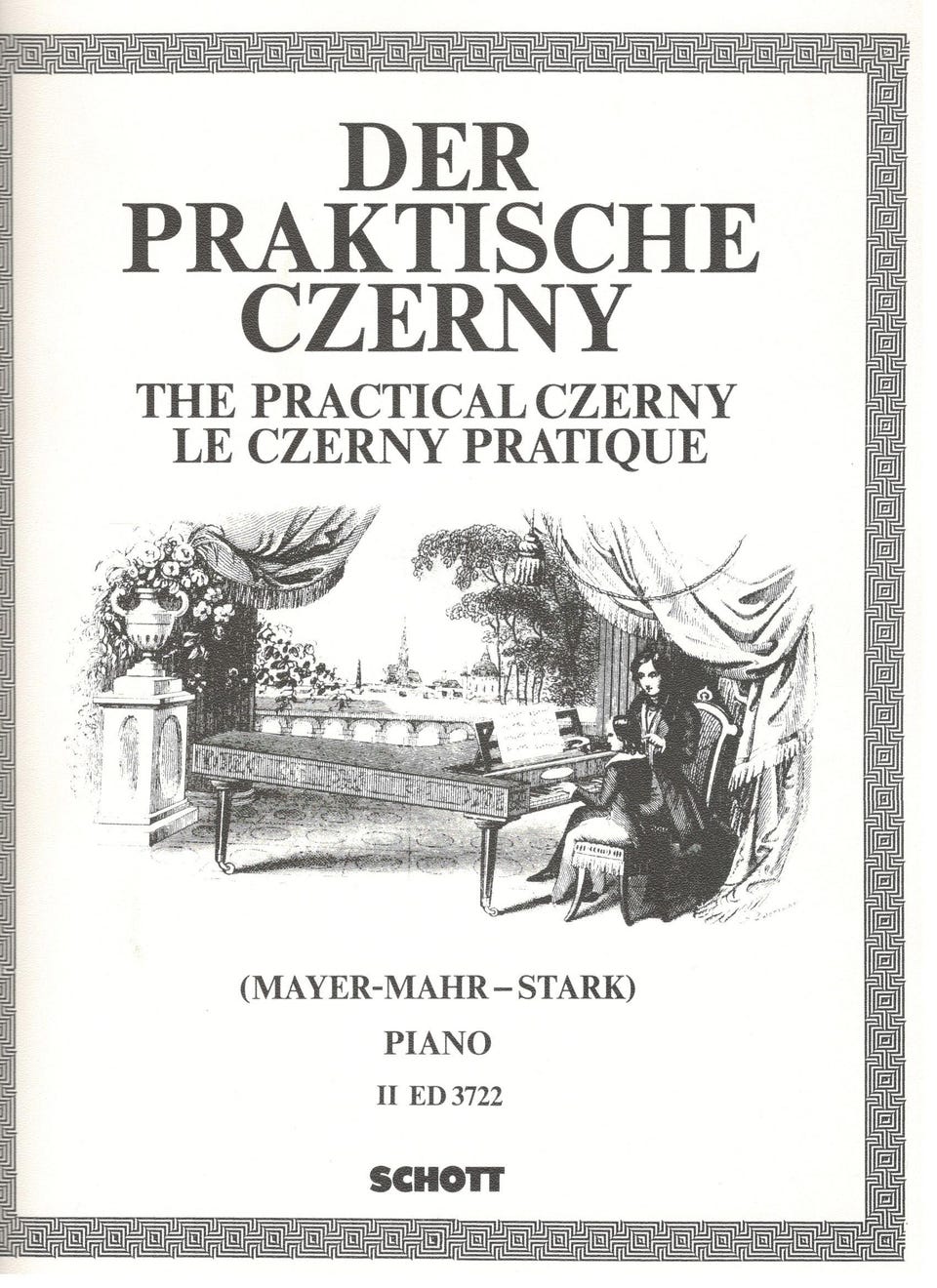 DER
PRAKTISCHE
CZERNY
THE PRACTICAL CZERNY
LE CZERNY PRATIQUE

(MAYER-MAHR – STARK)

PIANO

II ED 3722

SCHOTT